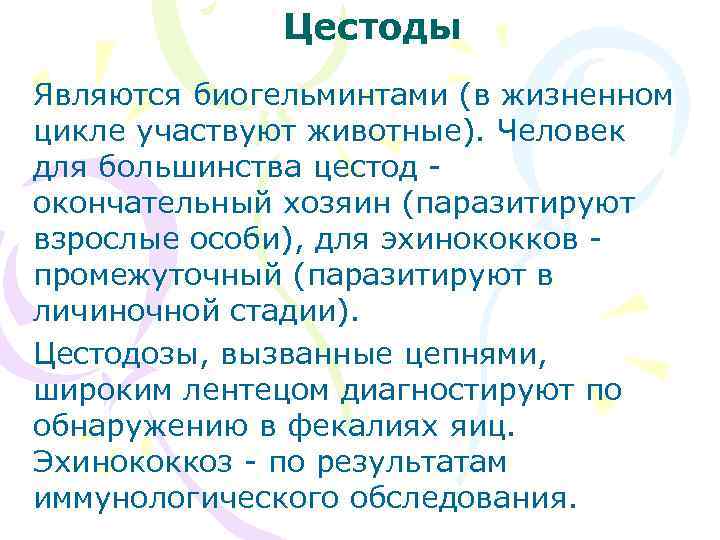 Цестоды

Являются биогельминтами (в жизненном цикле участвуют животные). Человек для большинства цестод - окончательный хозяин (паразитируют взрослые особи), для эхинококков - промежуточный (паразитируют в личиночной стадии).

Цестодозы, вызванные цепнями, широким лентецом диагностируют по обнаружению в фекалиях яиц. Эхинококкоз - по результатам иммунологического обследования.